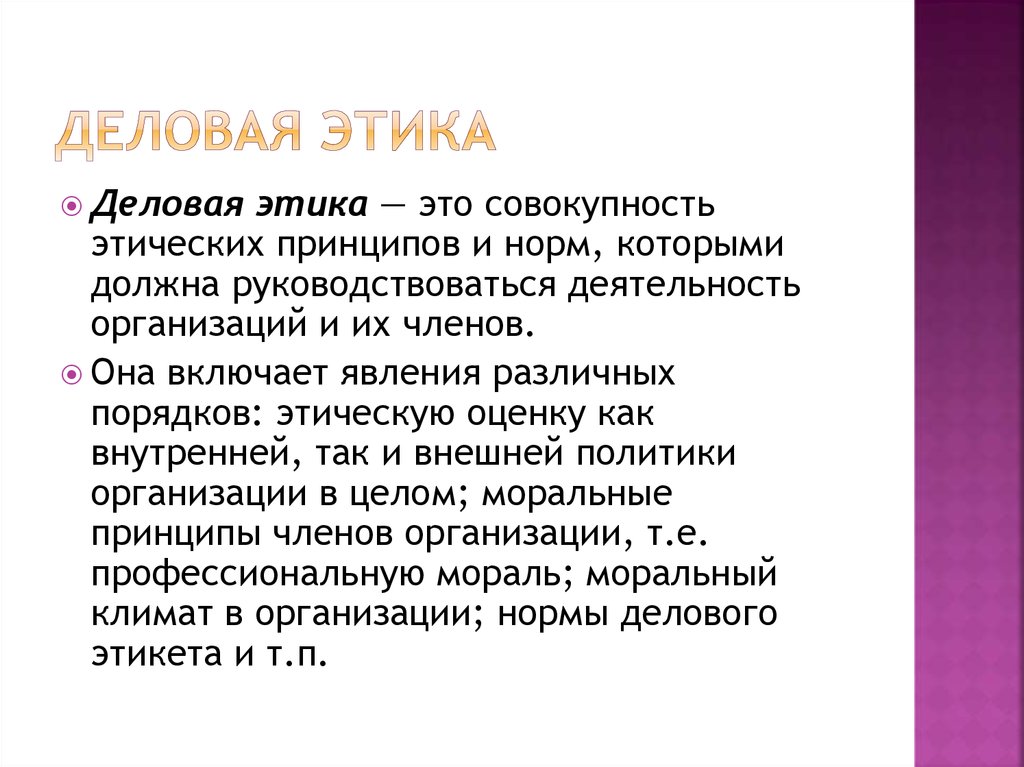 ДЕЛОВАЯ ЭТИКА

Деловая этика — это совокупность этических принципов и норм, которыми должна руководствоваться деятельность организаций и их членов.

Она включает явления различных порядков: этическую оценку как внутренней, так и внешней политики организации в целом; моральные принципы членов организации, т.е. профессиональную мораль; моральный климат в организации; нормы делового этикета и т.п.